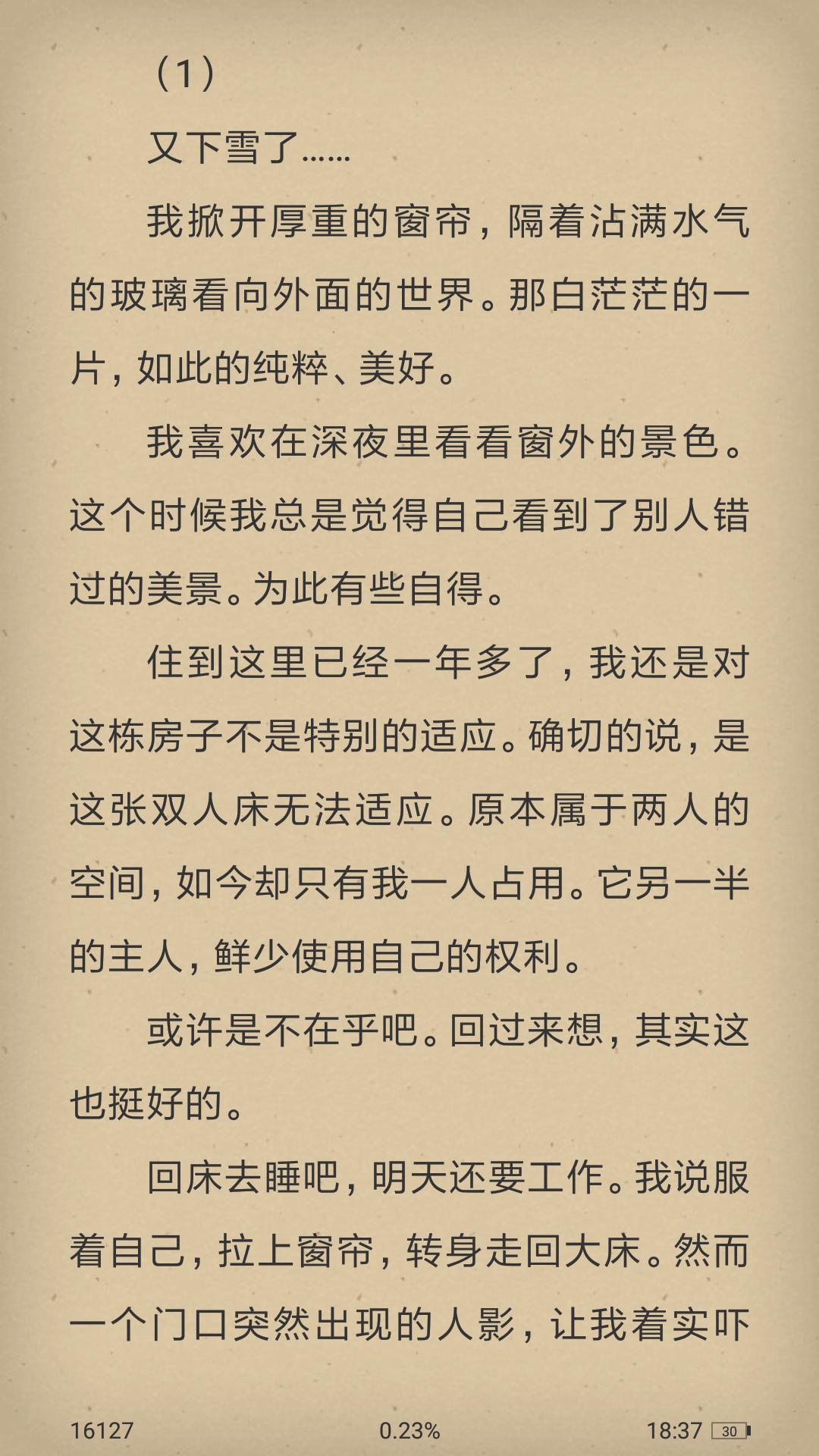 （1）

又下雪了……

我掀开厚重的窗帘，隔着沾满水气的玻璃看向外面的世界。那白茫茫的一片，如此的纯粹、美好。

我喜欢在深夜里看看窗外的景色。这个时候我总是觉得自己看到了别人错过的美景。为此有些自得。

住到这里已经一年多了，我还是对这栋房子不是特别的适应。确切的说，是这张双人床无法适应。原本属于两人的空间，如今却只有我一人占用。它另一半的主人，鲜少使用自己的权利。

或许是不在乎吧。回过来想，其实这也挺好的。

回床去睡吧，明天还要工作。我说服着自己，拉上窗帘，转身走回大床。然而一个门口突然出现的人影，让我着实吓

16127 0.23% 18:37 30